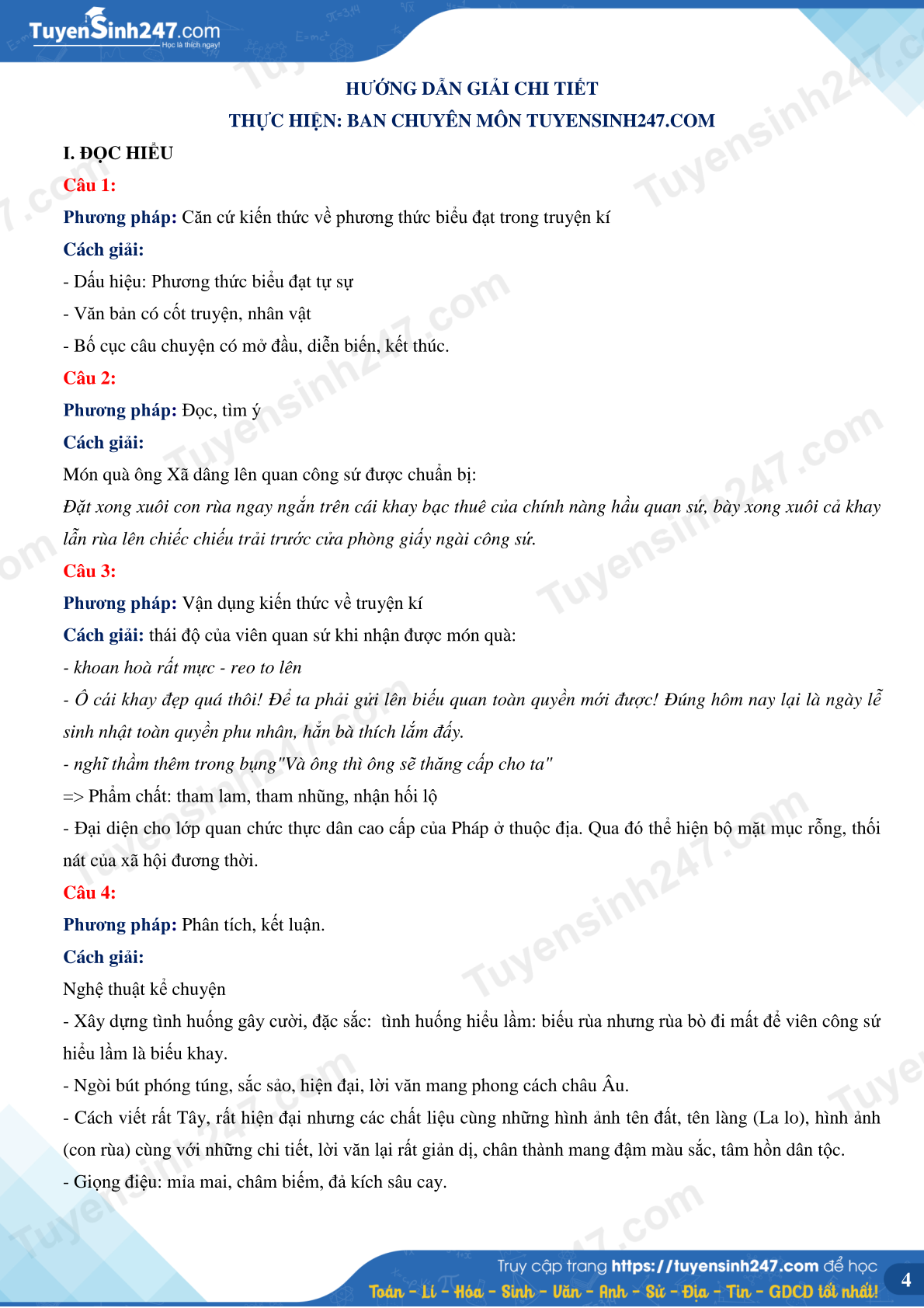 TuyenSinh247.com
Học là thích ngay!

HƯỚNG DẪN GIẢI CHI TIẾT
THỰC HIỆN: BAN CHUYÊN MÔN TUYENSINH247.COM

I. ĐỌC HIỂU
Câu 1:
Phương pháp: Căn cứ kiến thức về phương thức biểu đạt trong truyện kí
Cách giải:
- Dấu hiệu: Phương thức biểu đạt tự sự
- Văn bản có cốt truyện, nhân vật
- Bố cục câu chuyện có mở đầu, diễn biến, kết thúc.
Câu 2:
Phương pháp: Đọc, tìm ý
Cách giải:
Món quà ông Xã dâng lên quan công sứ được chuẩn bị:
Đặt xong xuôi con rùa ngay ngắn trên cái khay bạc thuê của chính nàng hầu quan sứ, bày xong xuôi cả khay lẫn rùa lên chiếc chiếu trải trước cửa phòng giấy ngài công sứ.
Câu 3:
Phương pháp: Vận dụng kiến thức về truyện kí
Cách giải: thái độ của viên quan sứ khi nhận được món quà:
- khoan hoà rất mực - reo to lên
- Ô cái khay đẹp quá thôi! Để ta phải gửi lên biếu quan toàn quyền mới được! Đúng hôm nay lại là ngày lễ sinh nhật toàn quyền phu nhân, hẳn bà thích lắm đấy.
- nghĩ thầm thêm trong bụng"Và ông thì ông sẽ thăng cấp cho ta"
=> Phẩm chất: tham lam, tham nhũng, nhận hối lộ
- Đại diện cho lớp quan chức thực dân cao cấp của Pháp ở thuộc địa. Qua đó thể hiện bộ mặt mục rỗng, thối nát của xã hội đương thời.
Câu 4:
Phương pháp: Phân tích, kết luận.
Cách giải:
Nghệ thuật kể chuyện
- Xây dựng tình huống gây cười, đặc sắc: tình huống hiểu lầm: biếu rùa nhưng rùa bò đi mất để viên công sứ hiểu lầm là biếu khay.
- Ngòi bút phóng túng, sắc sảo, hiện đại, lời văn mang phong cách châu Âu.
- Cách viết rất Tây, rất hiện đại nhưng các chất liệu cùng những hình ảnh tên đất, tên làng (La lo), hình ảnh (con rùa) cùng với những chi tiết, lời văn lại rất giản dị, chân thành mang đậm màu sắc, tâm hồn dân tộc.
- Giọng điệu: mỉa mai, châm biếm, đả kích sâu cay.

Truy cập trang https://tuyensinh247.com để học
Toán - Lí - Hóa - Sinh - Văn - Anh - Sử - Địa - Tin - GDCD tốt nhất!
4